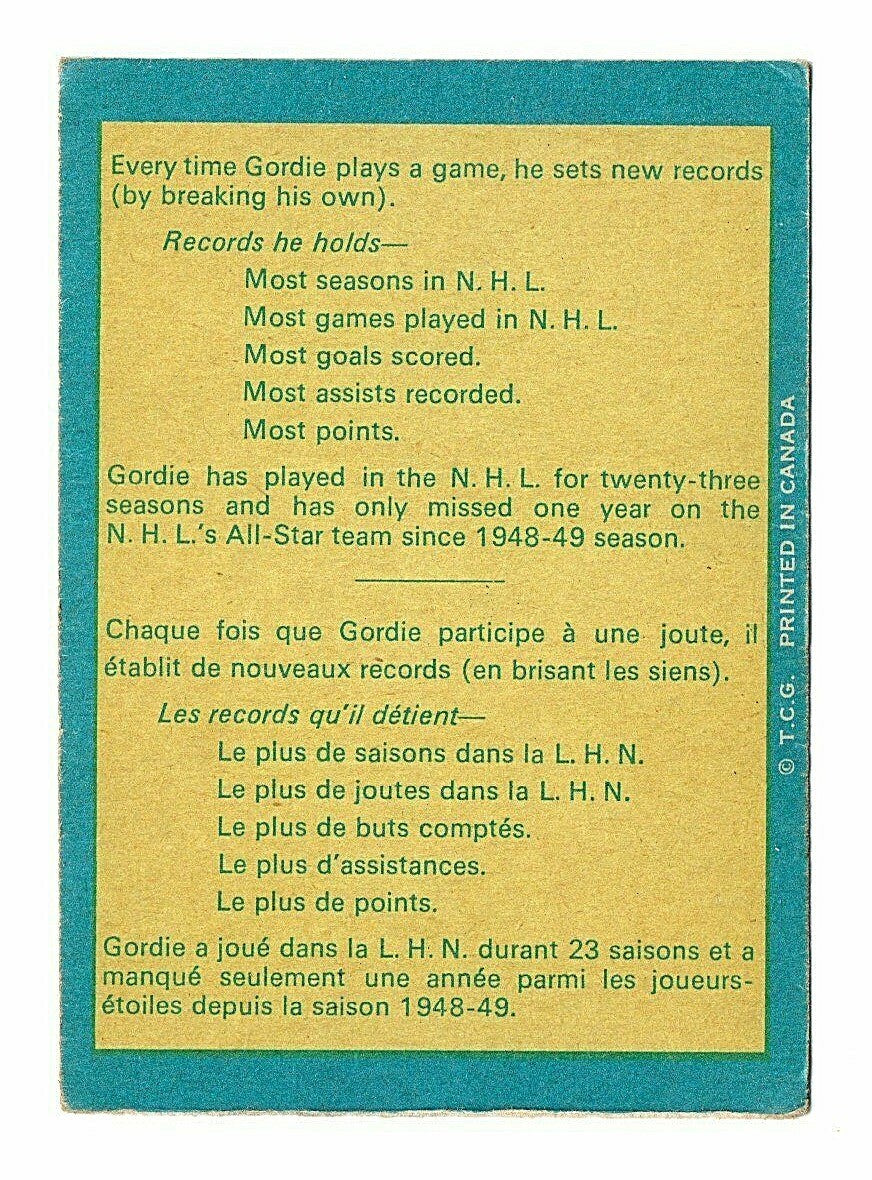 Every time Gordie plays a game, he sets new records (by breaking his own).

Records he holds—

Most seasons in N. H. L.

Most games played in N. H. L.

Most goals scored.

Most assists recorded.

Most points.

Gordie has played in the N. H. L. for twenty-three seasons and has only missed one year on the N. H. L.'s All-Star team since 1948-49 season.

Chaque fois que Gordie participe à une joute, il établit de nouveaux records (en brisant les siens).

Les records qu'il détient—

Le plus de saisons dans la L. H. N.

Le plus de joutes dans la L. H. N.

Le plus de buts comptés.

Le plus d'assistances.

Le plus de points.

Gordie a joué dans la L. H. N. durant 23 saisons et a manqué seulement une année parmi les joueurs-étoiles depuis la saison 1948-49.

© T.C.G. PRINTED IN CANADA